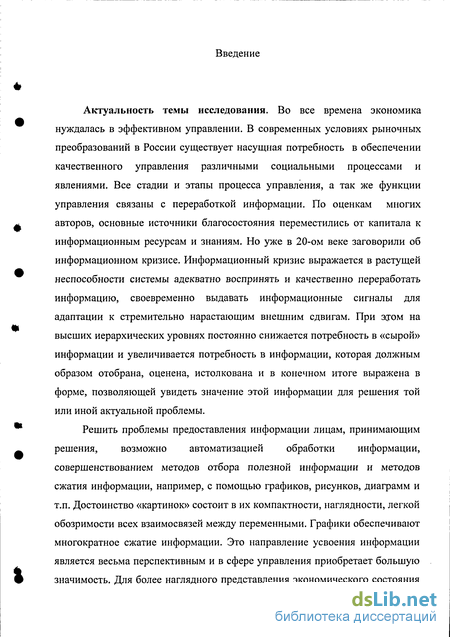 Введение

**Актуальность темы исследования.** Во все времена экономика нуждалась в эффективном управлении. В современных условиях рыночных преобразований в России существует насущная потребность в обеспечении качественного управления различными социальными процессами и явлениями. Все стадии и этапы процесса управления, а так же функции управления связаны с переработкой информации. По оценкам многих авторов, основные источники благосостояния переместились от капитала к информационным ресурсам и знаниям. Но уже в 20-ом веке заговорили об информационном кризисе. Информационный кризис выражается в растущей неспособности системы адекватно воспринять и качественно переработать информацию, своевременно выдавать информационные сигналы для адаптации к стремительно нарастающим внешним сдвигам. При этом на высших иерархических уровнях постоянно снижается потребность в «сырой» информации и увеличивается потребность в информации, которая должным образом отобрана, оценена, истолкована и в конечном итоге выражена в форме, позволяющей увидеть значение этой информации для решения той или иной актуальной проблемы.

Решить проблемы предоставления информации лицам, принимающим решения, возможно автоматизацией обработки информации, совершенствованием методов отбора полезной информации и методов сжатия информации, например, с помощью графиков, рисунков, диаграмм и т.п. Достоинство «картинок» состоит в их компактности, наглядности, легкой обозримости всех взаимосвязей между переменными. Графики обеспечивают многократное сжатие информации. Это направление усвоения информации является весьма перспективным и в сфере управления приобретает большую значимость. Для более наглядного представления экономического состояния

dsLib.net
библиотека диссертаций